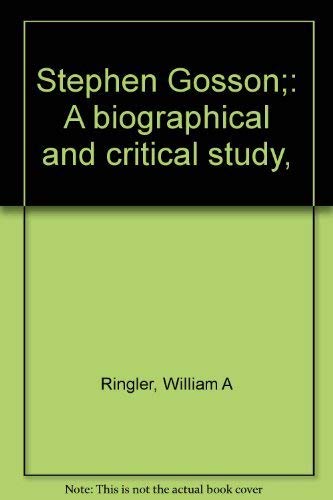 Stephen Gosson;: A biographical and critical study,

Ringler, William A

Note: This is not the actual book cover